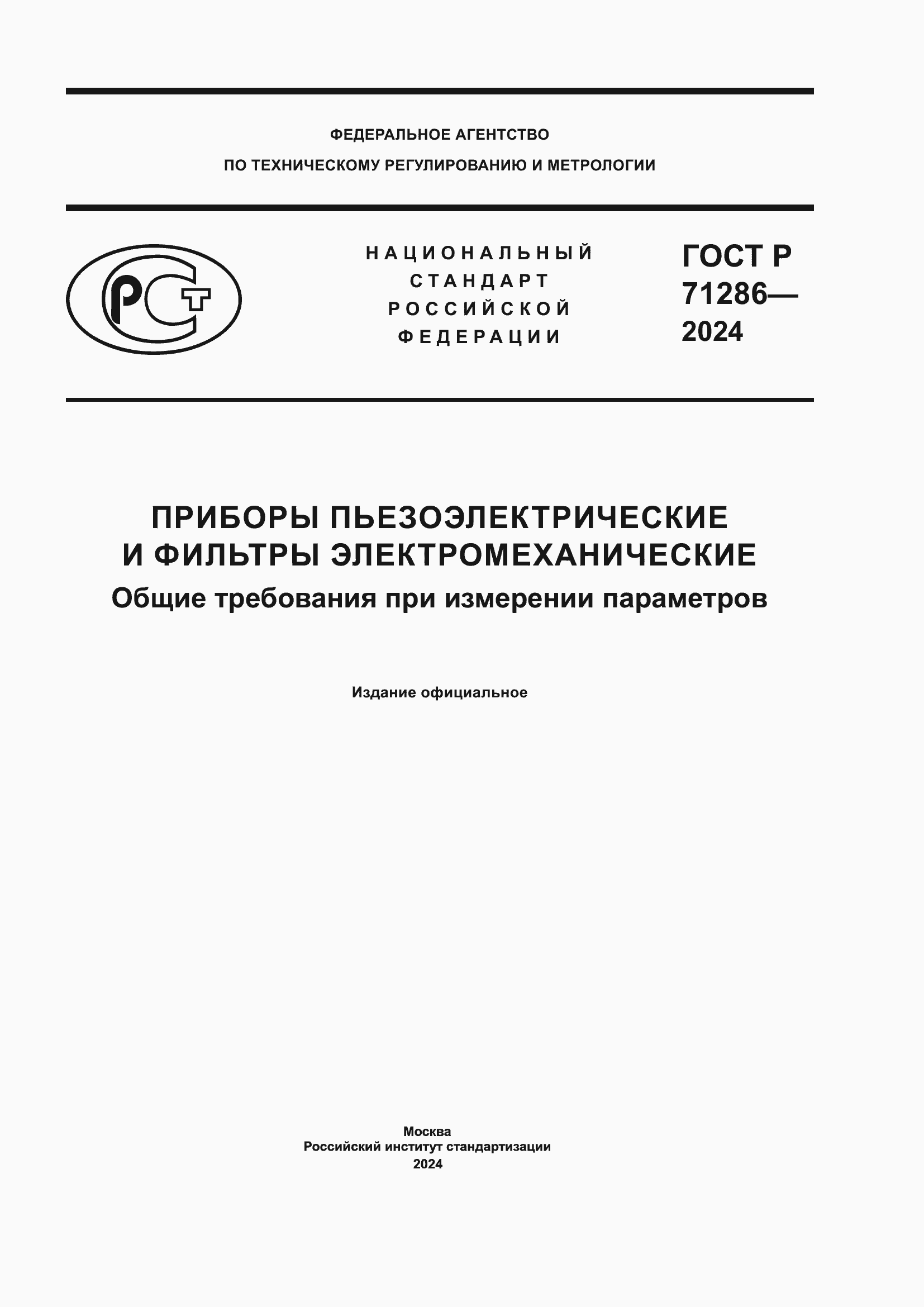 ФЕДЕРАЛЬНОЕ АГЕНТСТВО
ПО ТЕХНИЧЕСКОМУ РЕГУЛИРОВАНИЮ И МЕТРОЛОГИИ

РСТ

НАЦИОНАЛЬНЫЙ
СТАНДАРТ
РОССИЙСКОЙ
ФЕДЕРАЦИИ

ГОСТ Р
71286—
2024

ПРИБОРЫ ПЬЕЗОЭЛЕКТРИЧЕСКИЕ
И ФИЛЬТРЫ ЭЛЕКТРОМЕХАНИЧЕСКИЕ
Общие требования при измерении параметров

Издание официальное

Москва
Российский институт стандартизации
2024